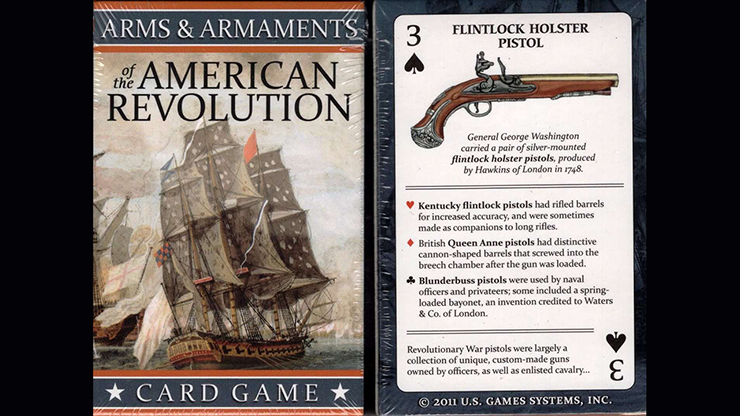 ARMS & ARMAMENTS

of the AMERICAN REVOLUTION

★ CARD GAME ★

3
♠

FLINTLOCK HOLSTER PISTOL

General George Washington carried a pair of silver-mounted flintlock holster pistols, produced by Hawkins of London in 1748.

♥ Kentucky flintlock pistols had rifled barrels for increased accuracy, and were sometimes made as companions to long rifles.

♦ British Queen Anne pistols had distinctive cannon-shaped barrels that screwed into the breech chamber after the gun was loaded.

♣ Blunderbuss pistols were used by naval officers and privateers; some included a spring-loaded bayonet, an invention credited to Waters & Co. of London.

Revolutionary War pistols were largely a collection of unique, custom-made guns owned by officers, as well as enlisted cavalry...

♠
3

© 2011 U.S. GAMES SYSTEMS, INC.